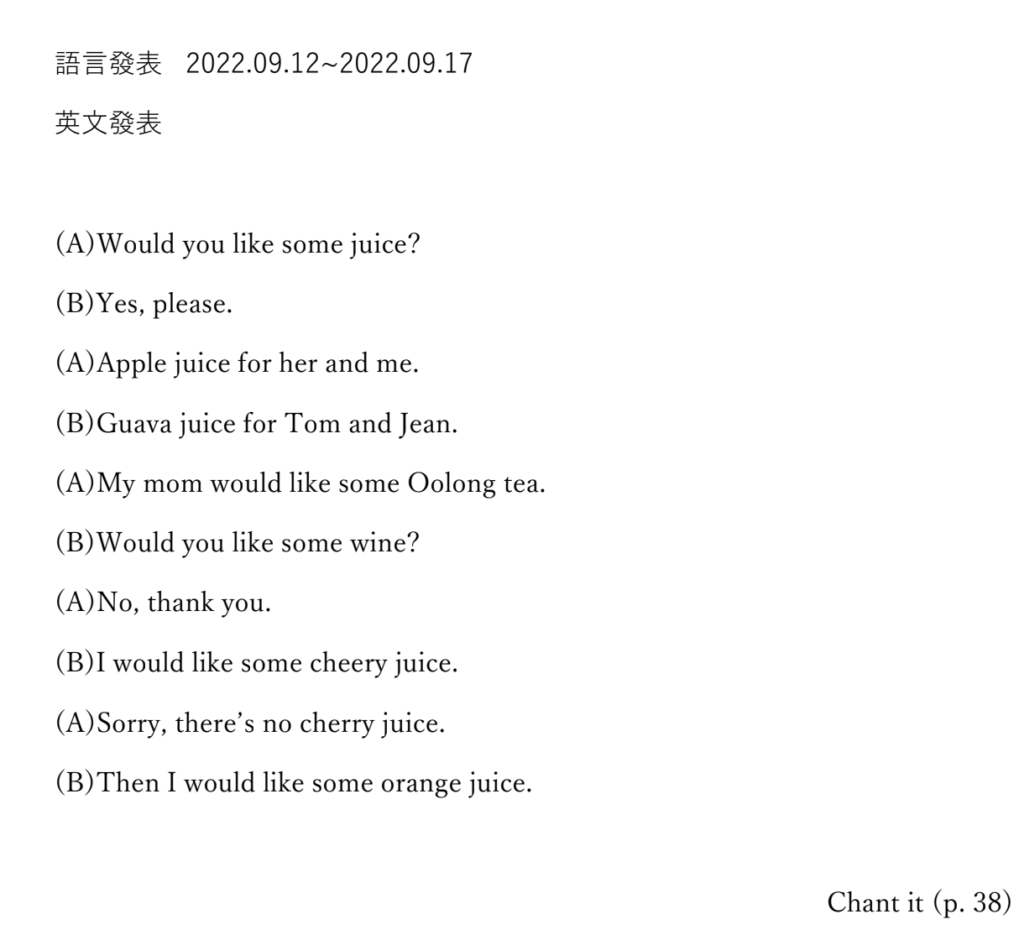 語言發表 2022.09.12~2022.09.17

英文發表

(A)Would you like some juice?

(B)Yes, please.

(A)Apple juice for her and me.

(B)Guava juice for Tom and Jean.

(A)My mom would like some Oolong tea.

(B)Would you like some wine?

(A)No, thank you.

(B)I would like some cheery juice.

(A)Sorry, there's no cherry juice.

(B)Then I would like some orange juice.

Chant it (p. 38)